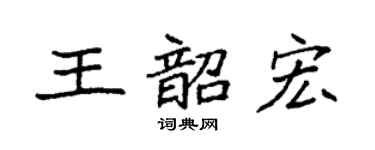 王韶宏

词典网